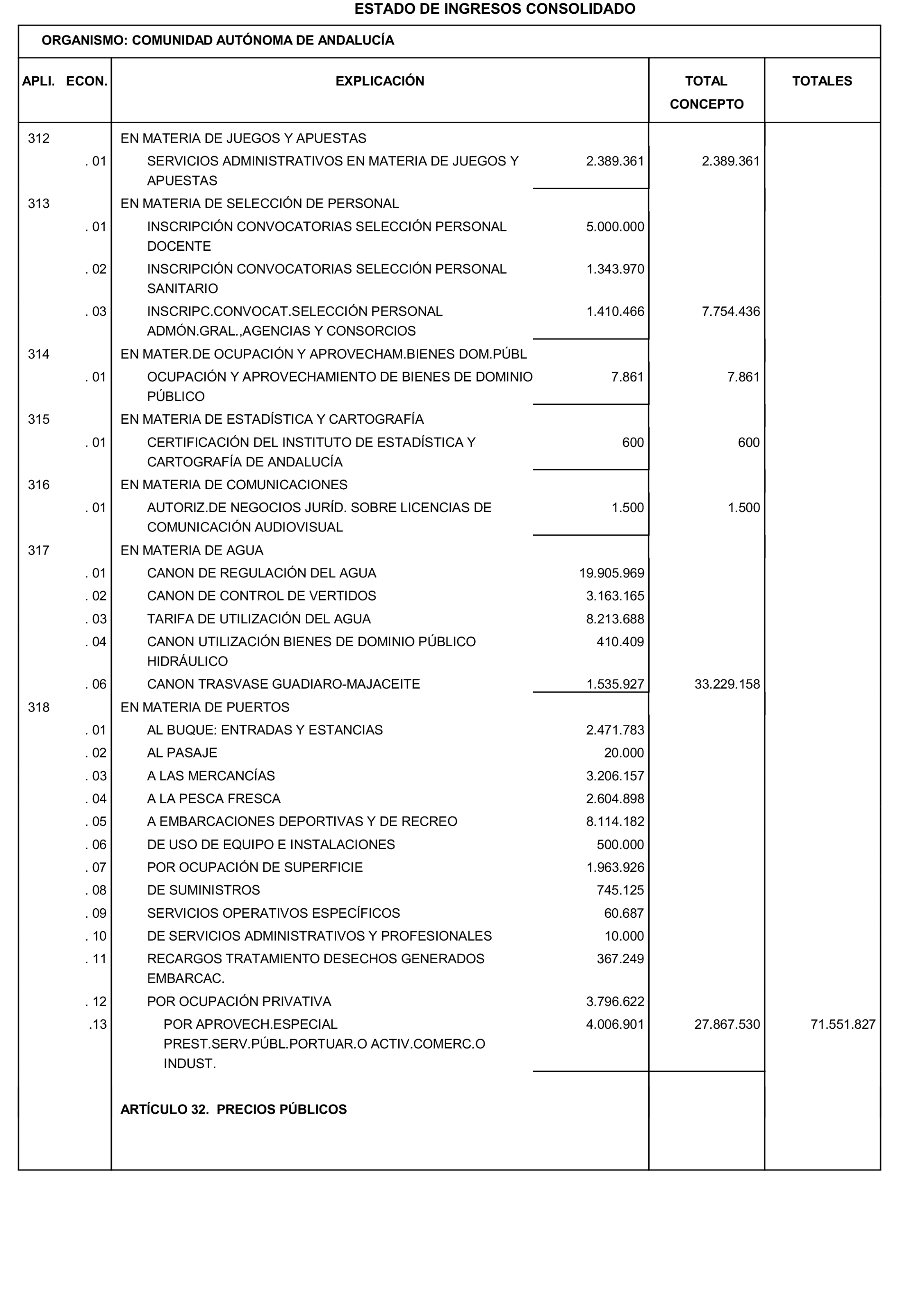 ESTADO DE INGRESOS CONSOLIDADO

ORGANISMO: COMUNIDAD AUTÓNOMA DE ANDALUCÍA

| APLI. ECON. | EXPLICACIÓN | | TOTAL CONCEPTO | TOTALES |
|---|---|---|---|---|
| 312 | EN MATERIA DE JUEGOS Y APUESTAS | | | |
| . 01 | SERVICIOS ADMINISTRATIVOS EN MATERIA DE JUEGOS Y APUESTAS | 2.389.361 | 2.389.361 | |
| 313 | EN MATERIA DE SELECCIÓN DE PERSONAL | | | |
| . 01 | INSCRIPCIÓN CONVOCATORIAS SELECCIÓN PERSONAL DOCENTE | 5.000.000 | | |
| . 02 | INSCRIPCIÓN CONVOCATORIAS SELECCIÓN PERSONAL SANITARIO | 1.343.970 | | |
| . 03 | INSCRIPC.CONVOCAT.SELECCIÓN PERSONAL ADMÓN.GRAL.,AGENCIAS Y CONSORCIOS | 1.410.466 | 7.754.436 | |
| 314 | EN MATER.DE OCUPACIÓN Y APROVECHAM.BIENES DOM.PÚBL | | | |
| . 01 | OCUPACIÓN Y APROVECHAMIENTO DE BIENES DE DOMINIO PÚBLICO | 7.861 | 7.861 | |
| 315 | EN MATERIA DE ESTADÍSTICA Y CARTOGRAFÍA | | | |
| . 01 | CERTIFICACIÓN DEL INSTITUTO DE ESTADÍSTICA Y CARTOGRAFÍA DE ANDALUCÍA | 600 | 600 | |
| 316 | EN MATERIA DE COMUNICACIONES | | | |
| . 01 | AUTORIZ.DE NEGOCIOS JURÍD. SOBRE LICENCIAS DE COMUNICACIÓN AUDIOVISUAL | 1.500 | 1.500 | |
| 317 | EN MATERIA DE AGUA | | | |
| . 01 | CANON DE REGULACIÓN DEL AGUA | 19.905.969 | | |
| . 02 | CANON DE CONTROL DE VERTIDOS | 3.163.165 | | |
| . 03 | TARIFA DE UTILIZACIÓN DEL AGUA | 8.213.688 | | |
| . 04 | CANON UTILIZACIÓN BIENES DE DOMINIO PÚBLICO HIDRÁULICO | 410.409 | | |
| . 06 | CANON TRASVASE GUADIARO-MAJACEITE | 1.535.927 | 33.229.158 | |
| 318 | EN MATERIA DE PUERTOS | | | |
| . 01 | AL BUQUE: ENTRADAS Y ESTANCIAS | 2.471.783 | | |
| . 02 | AL PASAJE | 20.000 | | |
| . 03 | A LAS MERCANCÍAS | 3.206.157 | | |
| . 04 | A LA PESCA FRESCA | 2.604.898 | | |
| . 05 | A EMBARCACIONES DEPORTIVAS Y DE RECREO | 8.114.182 | | |
| . 06 | DE USO DE EQUIPO E INSTALACIONES | 500.000 | | |
| . 07 | POR OCUPACIÓN DE SUPERFICIE | 1.963.926 | | |
| . 08 | DE SUMINISTROS | 745.125 | | |
| . 09 | SERVICIOS OPERATIVOS ESPECÍFICOS | 60.687 | | |
| . 10 | DE SERVICIOS ADMINISTRATIVOS Y PROFESIONALES | 10.000 | | |
| . 11 | RECARGOS TRATAMIENTO DESECHOS GENERADOS EMBARCAC. | 367.249 | | |
| . 12 | POR OCUPACIÓN PRIVATIVA | 3.796.622 | | |
| .13 | POR APROVECH.ESPECIAL PREST.SERV.PÚBL.PORTUAR.O ACTIV.COMERC.O INDUST. | 4.006.901 | 27.867.530 | 71.551.827 |
| | ARTÍCULO 32. PRECIOS PÚBLICOS | | | |